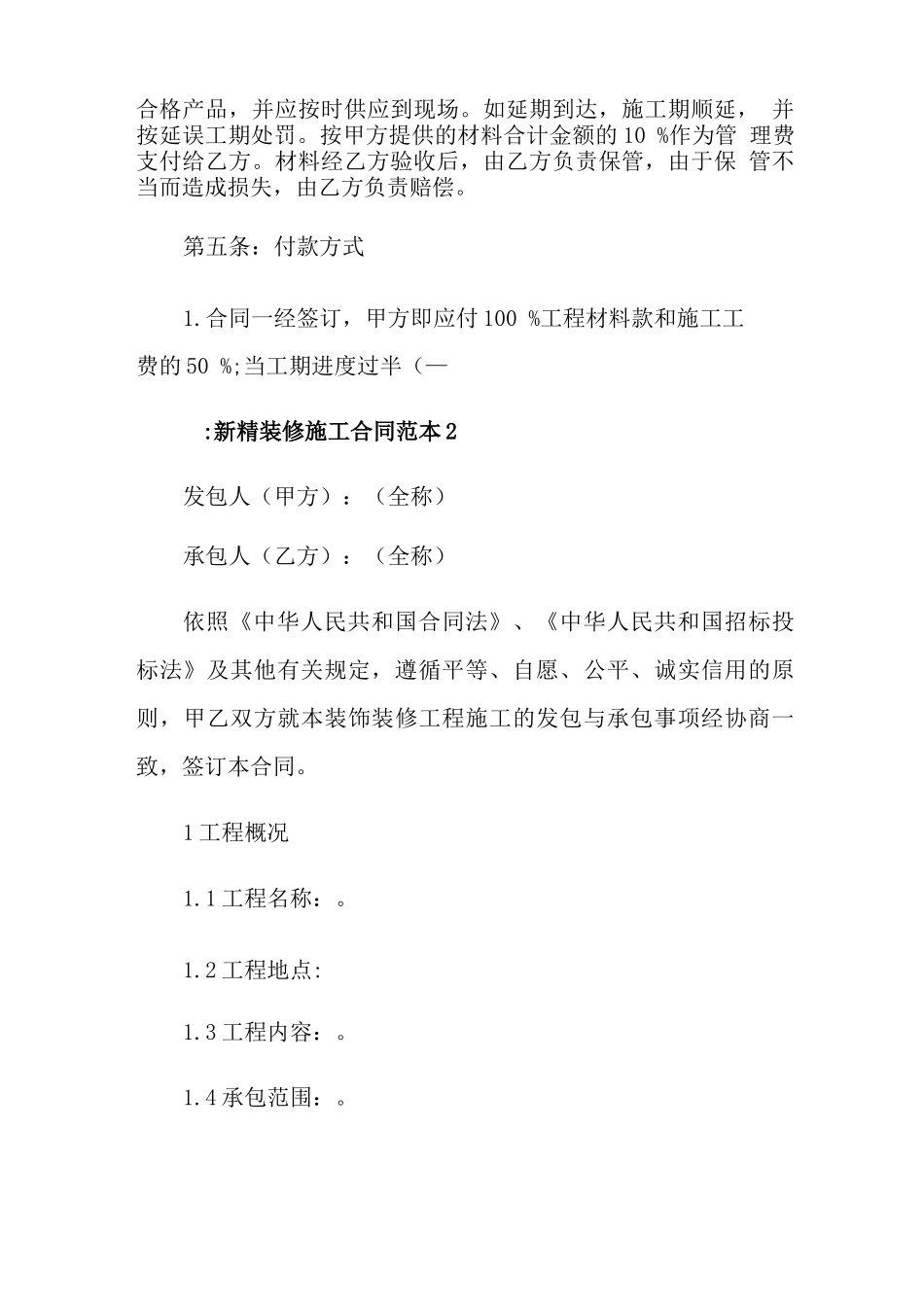 合格产品，并应按时供应到现场。如延期到达，施工期顺延， 并按延误工期处罚。按甲方提供的材料合计金额的 10 %作为管 理费支付给乙方。材料经乙方验收后，由乙方负责保管，由于保 管不当而造成损失，由乙方负责赔偿。

第五条：付款方式

1.合同一经签订，甲方即应付 100 %工程材料款和施工工费的 50 %;当工期进度过半（—

:新精装修施工合同范本 2

发包人（甲方）：（全称）

承包人（乙方）：（全称）

依照《中华人民共和国合同法》、《中华人民共和国招标投标法》及其他有关规定，遵循平等、自愿、公平、诚实信用的原则，甲乙双方就本装饰装修工程施工的发包与承包事项经协商一致，签订本合同。

1 工程概况

1.1 工程名称：。

1.2 工程地点:

1.3 工程内容：。

1.4 承包范围：。